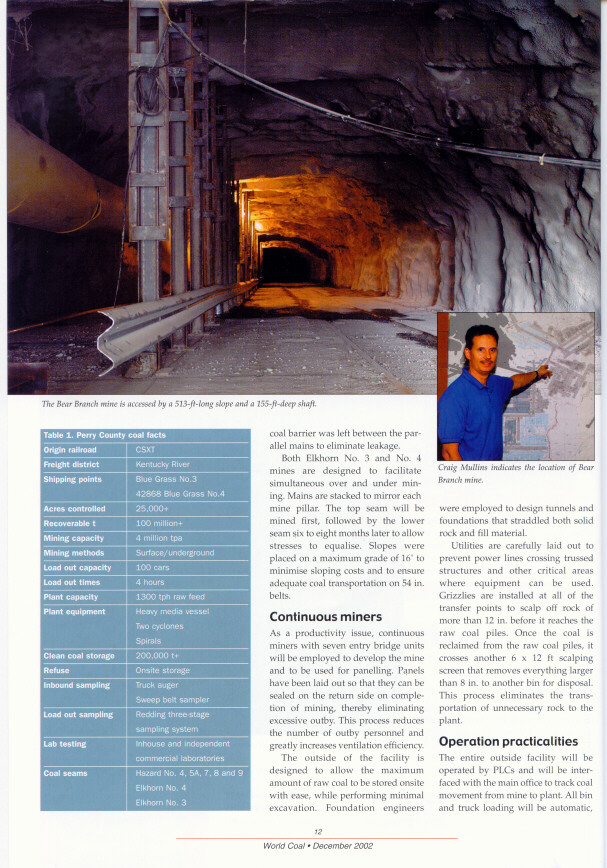 The Bear Branch mine is accessed by a 513-ft-long slope and a 155-ft-deep shaft.

Craig Mullins indicates the location of Bear Branch mine.

| Table 1. Perry County coal facts | |
|---|---|
| Origin railroad | CSXT |
| Freight district | Kentucky River |
| Shipping points | Blue Grass No.3 42868 Blue Grass No.4 |
| Acres controlled | 25,000+ |
| Recoverable t | 100 million+ |
| Mining capacity | 4 million tpa |
| Mining methods | Surface/underground |
| Load out capacity | 100 cars |
| Load out times | 4 hours |
| Plant capacity | 1300 tph raw feed |
| Plant equipment | Heavy media vessel Two cyclones Spirals |
| Clean coal storage | 200,000 t+ |
| Refuse | Onsite storage |
| Inbound sampling | Truck auger Sweep belt sampler |
| Load out sampling | Redding three-stage sampling system |
| Lab testing | Inhouse and independent commercial laboratories |
| Coal seams | Hazard No. 4, 5A, 7, 8 and 9 Elkhorn No. 4 Elkhorn No. 3 |

coal barrier was left between the parallel mains to eliminate leakage.

Both Elkhorn No. 3 and No. 4 mines are designed to facilitate simultaneous over and under mining. Mains are stacked to mirror each mine pillar. The top seam will be mined first, followed by the lower seam six to eight months later to allow stresses to equalise. Slopes were placed on a maximum grade of 16° to minimise sloping costs and to ensure adequate coal transportation on 54 in. belts.

Continuous miners

As a productivity issue, continuous miners with seven entry bridge units will be employed to develop the mine and to be used for panelling. Panels have been laid out so that they can be sealed on the return side on completion of mining, thereby eliminating excessive outby. This process reduces the number of outby personnel and greatly increases ventilation efficiency.

The outside of the facility is designed to allow the maximum amount of raw coal to be stored onsite with ease, while performing minimal excavation. Foundation engineers were employed to design tunnels and foundations that straddled both solid rock and fill material.

Utilities are carefully laid out to prevent power lines crossing trussed structures and other critical areas where equipment can be used. Grizzlies are installed at all of the transfer points to scalp off rock of more than 12 in. before it reaches the raw coal piles. Once the coal is reclaimed from the raw coal piles, it crosses another 6 x 12 ft scalping screen that removes everything larger than 8 in. to another bin for disposal. This process eliminates the transportation of unnecessary rock to the plant.

Operation practicalities

The entire outside facility will be operated by PLCs and will be interfaced with the main office to track coal movement from mine to plant. All bin and truck loading will be automatic,

12

World Coal • December 2002